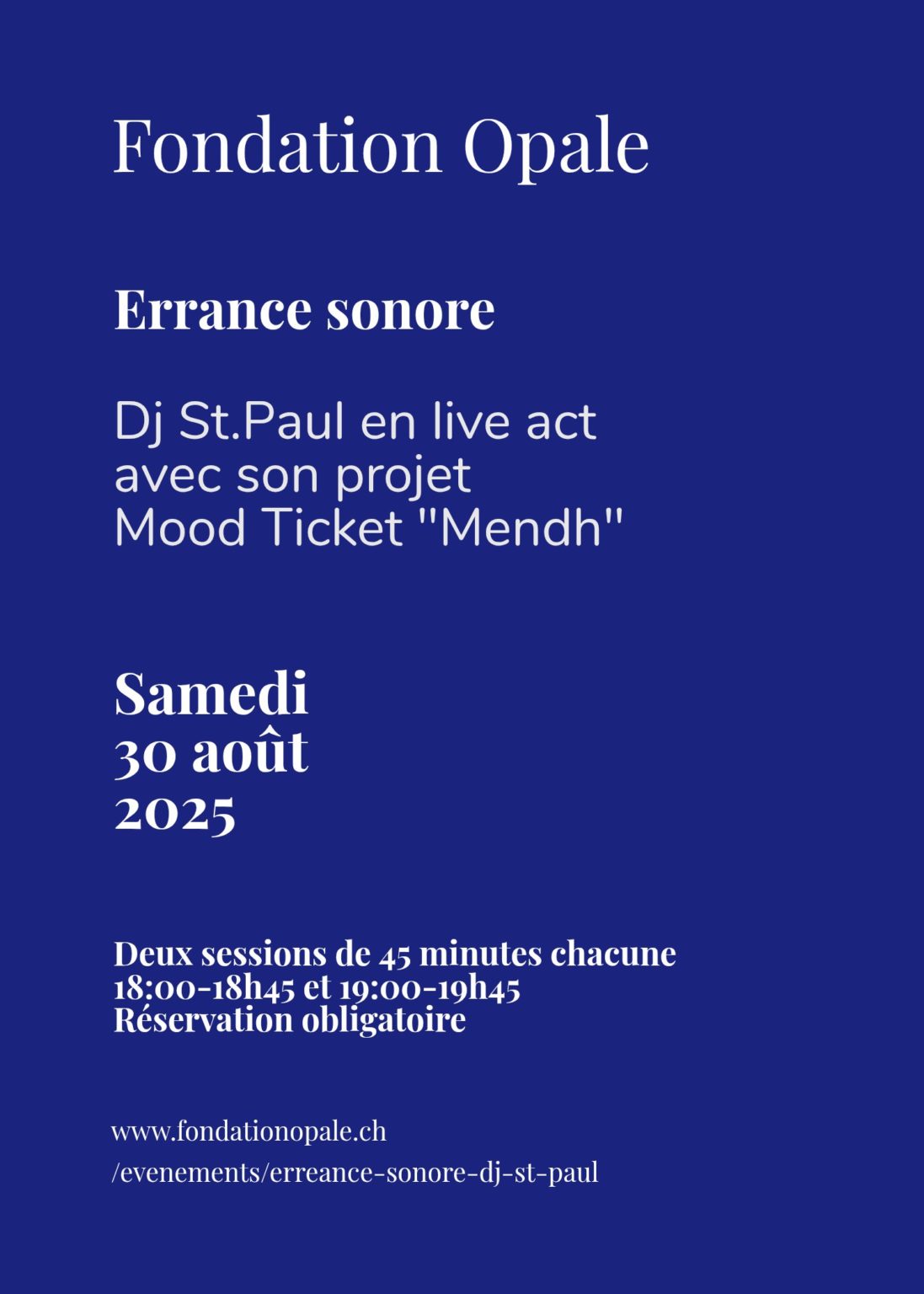 Fondation Opale

Errance sonore

Dj St.Paul en live act
avec son projet
Mood Ticket "Mendh"

Samedi
30 août
2025

Deux sessions de 45 minutes chacune
18:00-18h45 et 19:00-19h45
Réservation obligatoire

www.fondationopale.ch
/evenements/erreance-sonore-dj-st-paul